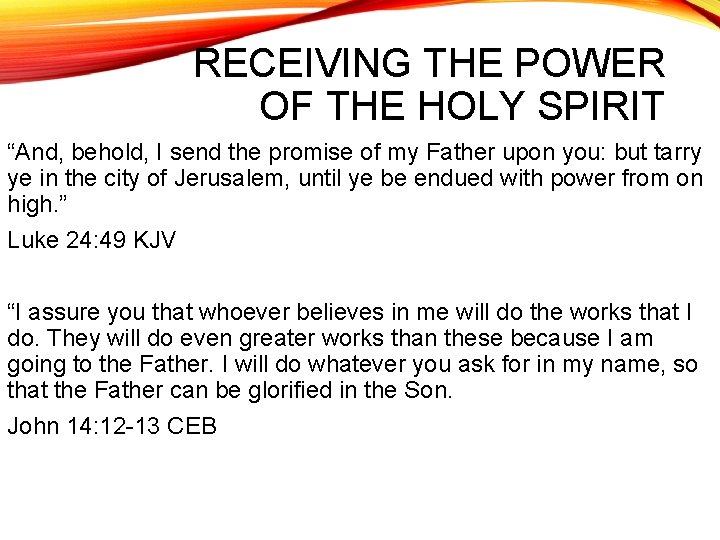 RECEIVING THE POWER
OF THE HOLY SPIRIT

"And, behold, I send the promise of my Father upon you: but tarry ye in the city of Jerusalem, until ye be endued with power from on high."

Luke 24:49 KJV

"I assure you that whoever believes in me will do the works that I do. They will do even greater works than these because I am going to the Father. I will do whatever you ask for in my name, so that the Father can be glorified in the Son.

John 14:12-13 CEB